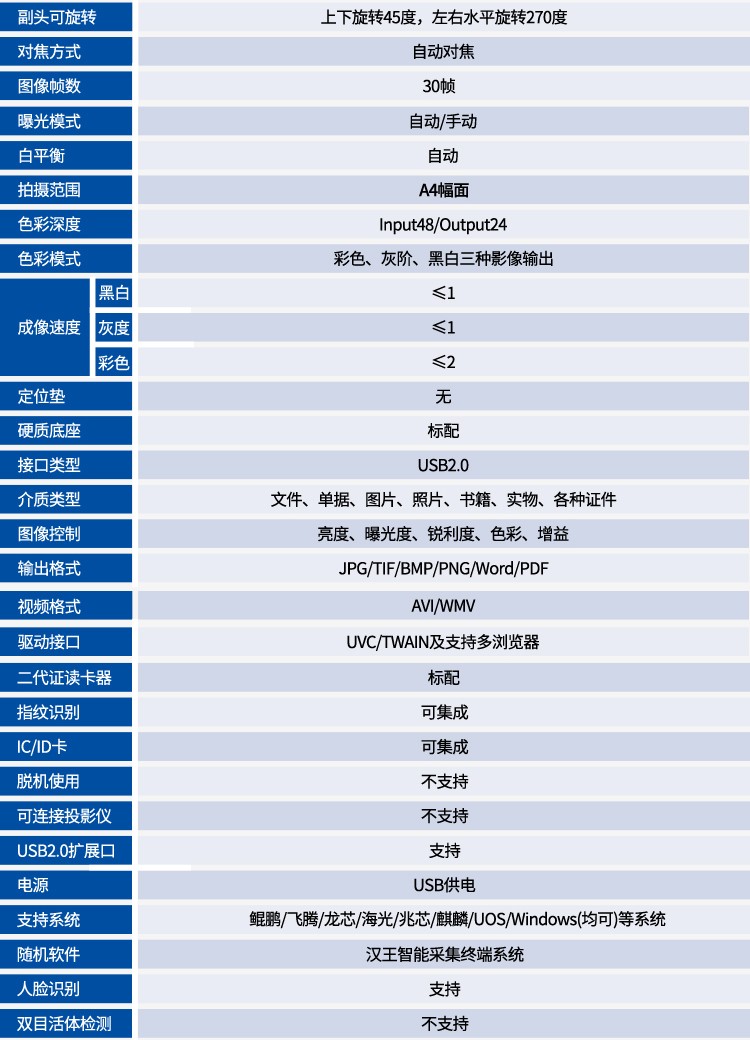 | 副头可旋转 |  | 上下旋转45度，左右水平旋转270度 |
|---|---|---|
| 对焦方式 |  | 自动对焦 |
| 图像帧数 |  | 30帧 |
| 曝光模式 |  | 自动/手动 |
| 白平衡 |  | 自动 |
| 拍摄范围 |  | A4幅面 |
| 色彩深度 |  | Input48/Output24 |
| 色彩模式 |  | 彩色、灰阶、黑白三种影像输出 |
| 成像速度 | 黑白 | ≤1 |
|  | 灰度 | ≤1 |
|  | 彩色 | ≤2 |
| 定位垫 |  | 无 |
| 硬质底座 |  | 标配 |
| 接口类型 |  | USB2.0 |
| 介质类型 |  | 文件、单据、图片、照片、书籍、实物、各种证件 |
| 图像控制 |  | 亮度、曝光度、锐利度、色彩、增益 |
| 输出格式 |  | JPG/TIF/BMP/PNG/Word/PDF |
| 视频格式 |  | AVI/WMV |
| 驱动接口 |  | UVC/TWAIN及支持多浏览器 |
| 二代证读卡器 |  | 标配 |
| 指纹识别 |  | 可集成 |
| IC/ID卡 |  | 可集成 |
| 脱机使用 |  | 不支持 |
| 可连接投影仪 |  | 不支持 |
| USB2.0扩展口 |  | 支持 |
| 电源 |  | USB供电 |
| 支持系统 |  | 鲲鹏/飞腾/龙芯/海光/兆芯/麒麟/UOS/Windows(均可)等系统 |
| 随机软件 |  | 汉王智能采集终端系统 |
| 人脸识别 |  | 支持 |
| 双目活体检测 |  | 不支持 |